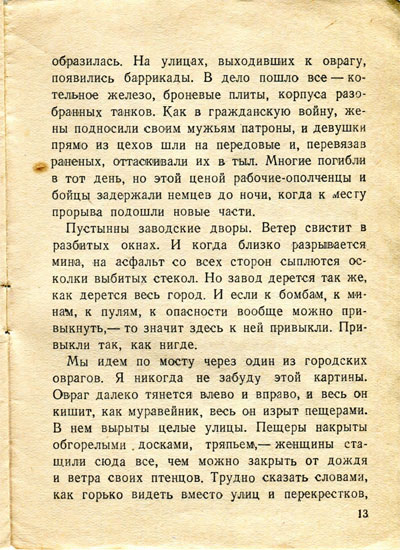 образилась. На улицах, выходивших к оврагу, появились баррикады. В дело пошло все — котельное железо, броневые плиты, корпуса разобранных танков. Как в гражданскую войну, жены подносили своим мужьям патроны, и девушки прямо из цехов шли на передовые и, перевязав раненых, оттаскивали их в тыл. Многие погибли в тот день, но этой ценой рабочие-ополченцы и бойцы задержали немцев до ночи, когда к месту прорыва подошли новые части.

Пустынны заводские дворы. Ветер свистит в разбитых окнах. И когда близко разрывается мина, на асфальт со всех сторон сыплются осколки выбитых стекол. Но завод дерется так же, как дерется весь город. И если к бомбам, к минам, к пулям, к опасности вообще можно привыкнуть,— то значит здесь к ней привыкли. Привыкли так, как нигде.

Мы идем по мосту через один из городских оврагов. Я никогда не забуду этой картины. Овраг далеко тянется влево и вправо, и весь он кишит, как муравейник, весь он изрыт пещерами. В нем вырыты целые улицы. Пещеры накрыты обгорелыми досками, тряпьем,— женщины стащили сюда все, чем можно закрыть от дождя и ветра своих птенцов. Трудно сказать словами, как горько видеть вместо улиц и перекрестков,

13